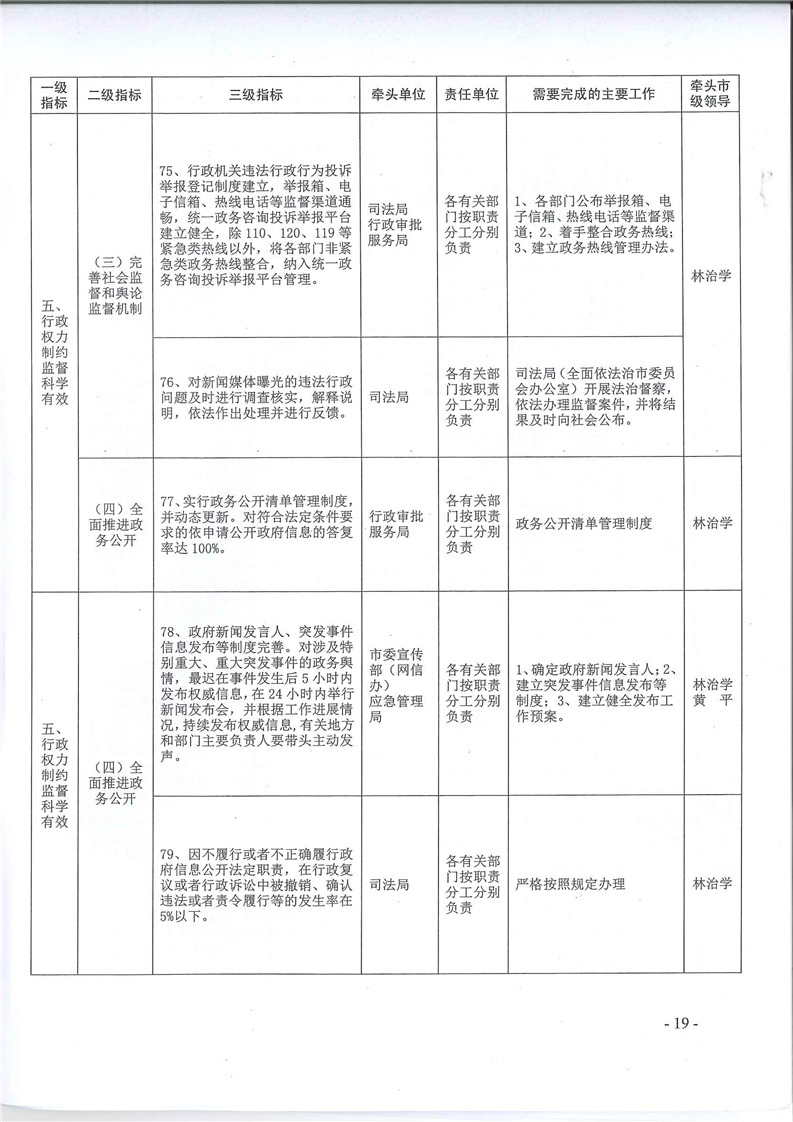 | 一级指标 | 二级指标 | 三级指标 | 牵头单位 | 责任单位 | 需要完成的主要工作 | 牵头市级领导 |
|---|---|---|---|---|---|---|
| 五、行政权力制约监督科学有效 | （三）完善社会监督和舆论监督机制 | 75、行政机关违法行政行为投诉举报登记制度建立，举报箱、电子信箱、热线电话等监督渠道通畅，统一政务咨询投诉举报平台建立健全，除110、120、119等紧急类热线以外，将各部门非紧急类政务热线整合，纳入统一政务咨询投诉举报平台管理。 | 司法局 行政审批服务局 | 各有关部门按职责分工分别负责 | 1、各部门公布举报箱、电子信箱、热线电话等监督渠道；2、着手整合政务热线；3、建立政务热线管理办法。 | 林治学 |
| | | 76、对新闻媒体曝光的违法行政问题及时进行调查核实，解释说明，依法作出处理并进行反馈。 | 司法局 | 各有关部门按职责分工分别负责 | 司法局（全面依法治市委员会办公室）开展法治督察，依法办理监督案件，并将结果及时向社会公布。 | |
| | （四）全面推进政务公开 | 77、实行政务公开清单管理制度，并动态更新。对符合法定条件要求的依申请公开政府信息的答复率达100%。 | 行政审批服务局 | 各有关部门按职责分工分别负责 | 政务公开清单管理制度 | 林治学 |
| 五、行政权力制约监督科学有效 | （四）全面推进政务公开 | 78、政府新闻发言人、突发事件信息发布等制度完善。对涉及特别重大、重大突发事件的政务舆情，最迟在事件发生后5小时内发布权威信息，在24小时内举行新闻发布会，并根据工作进展情况，持续发布权威信息，有关地方和部门主要负责人要带头主动发声。 | 市委宣传部（网信办）应急管理局 | 各有关部门按职责分工分别负责 | 1、确定政府新闻发言人；2、建立突发事件信息发布等制度；3、建立健全发布工作预案。 | 林治学 黄 平 |
| | | 79、因不履行或者不正确履行政府信息公开法定职责，在行政复议或者行政诉讼中被撤销、确认违法或者责令履行等的发生率在5%以下。 | 司法局 | 各有关部门按职责分工分别负责 | 严格按照规定办理 | 林治学 |

- 19 -